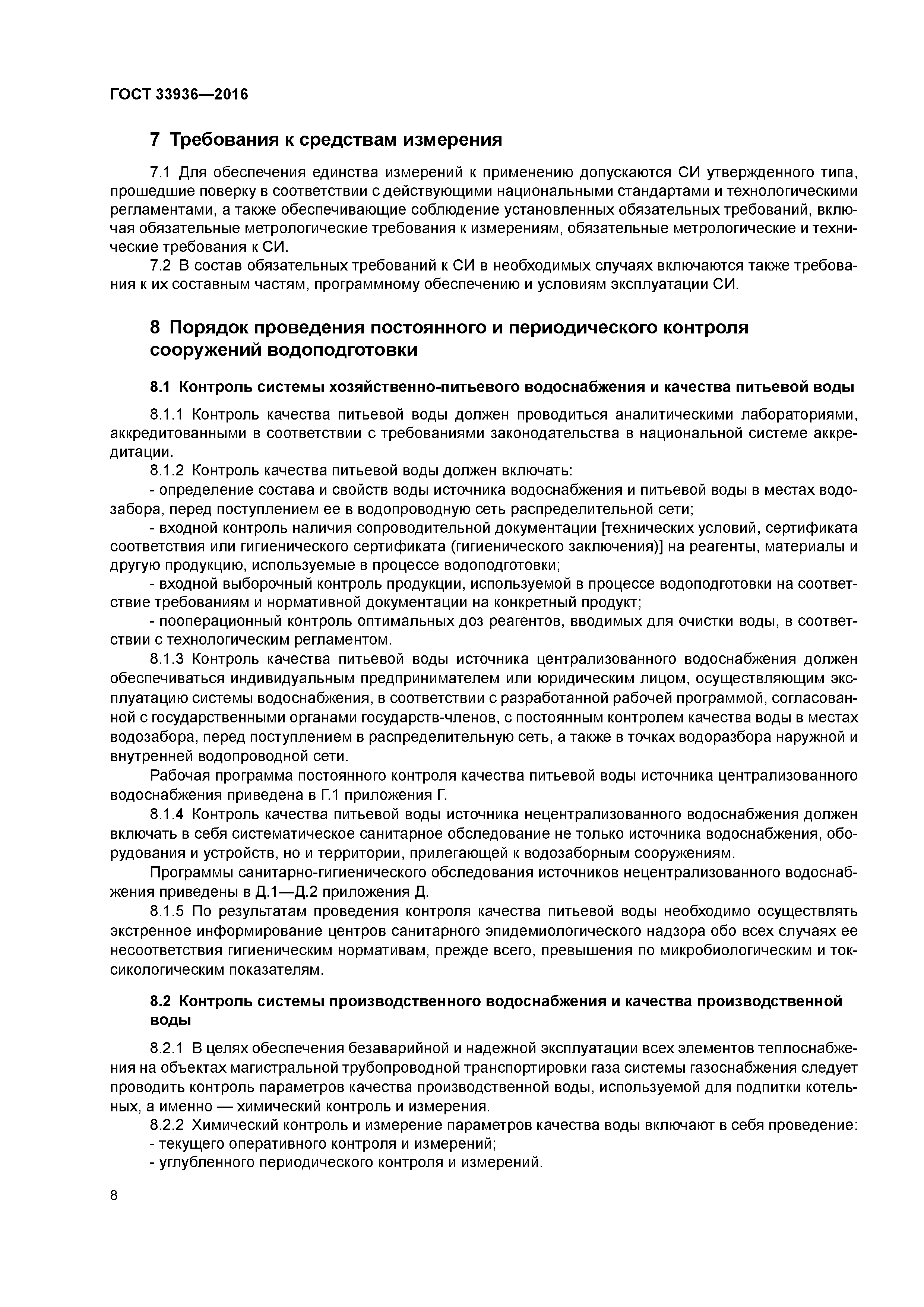 ГОСТ 33936—2016

7 Требования к средствам измерения

7.1 Для обеспечения единства измерений к применению допускаются СИ утвержденного типа, прошедшие поверку в соответствии с действующими национальными стандартами и технологическими регламентами, а также обеспечивающие соблюдение установленных обязательных требований, включая обязательные метрологические требования к измерениям, обязательные метрологические и технические требования к СИ.

7.2 В состав обязательных требований к СИ в необходимых случаях включаются также требования к их составным частям, программному обеспечению и условиям эксплуатации СИ.

8 Порядок проведения постоянного и периодического контроля сооружений водоподготовки

8.1 Контроль системы хозяйственно-питьевого водоснабжения и качества питьевой воды

8.1.1 Контроль качества питьевой воды должен проводиться аналитическими лабораториями, аккредитованными в соответствии с требованиями законодательства в национальной системе аккредитации.

8.1.2 Контроль качества питьевой воды должен включать:

- определение состава и свойств воды источника водоснабжения и питьевой воды в местах водозабора, перед поступлением ее в водопроводную сеть распределительной сети;

- входной контроль наличия сопроводительной документации [технических условий, сертификата соответствия или гигиенического сертификата (гигиенического заключения)] на реагенты, материалы и другую продукцию, используемые в процессе водоподготовки;

- входной выборочный контроль продукции, используемой в процессе водоподготовки на соответствие требованиям и нормативной документации на конкретный продукт;

- пооперационный контроль оптимальных доз реагентов, вводимых для очистки воды, в соответствии с технологическим регламентом.

8.1.3 Контроль качества питьевой воды источника централизованного водоснабжения должен обеспечиваться индивидуальным предпринимателем или юридическим лицом, осуществляющим эксплуатацию системы водоснабжения, в соответствии с разработанной рабочей программой, согласованной с государственными органами государств-членов, с постоянным контролем качества воды в местах водозабора, перед поступлением в распределительную сеть, а также в точках водоразбора наружной и внутренней водопроводной сети.

Рабочая программа постоянного контроля качества питьевой воды источника централизованного водоснабжения приведена в Г.1 приложения Г.

8.1.4 Контроль качества питьевой воды источника нецентрализованного водоснабжения должен включать в себя систематическое санитарное обследование не только источника водоснабжения, оборудования и устройств, но и территории, прилегающей к водозаборным сооружениям.

Программы санитарно-гигиенического обследования источников нецентрализованного водоснабжения приведены в Д.1—Д.2 приложения Д.

8.1.5 По результатам проведения контроля качества питьевой воды необходимо осуществлять экстренное информирование центров санитарного эпидемиологического надзора обо всех случаях ее несоответствия гигиеническим нормативам, прежде всего, превышения по микробиологическим и токсикологическим показателям.

8.2 Контроль системы производственного водоснабжения и качества производственной воды

8.2.1 В целях обеспечения безаварийной и надежной эксплуатации всех элементов теплоснабжения на объектах магистральной трубопроводной транспортировки газа системы газоснабжения следует проводить контроль параметров качества производственной воды, используемой для подпитки котельных, а именно — химический контроль и измерения.

8.2.2 Химический контроль и измерение параметров качества воды включают в себя проведение:

- текущего оперативного контроля и измерений;

- углубленного периодического контроля и измерений.

8